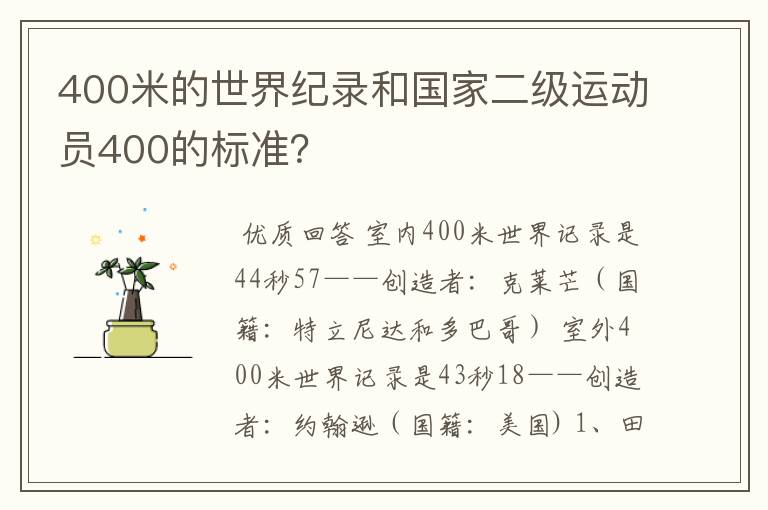 400米的世界纪录和国家二级运动员400的标准?

优质回答 室内400米世界记录是44秒57——创造者：克莱芒（国籍：特立尼达和多巴哥）室外400米世界记录是43秒18——创造者：约翰逊（国籍：美国）1、田